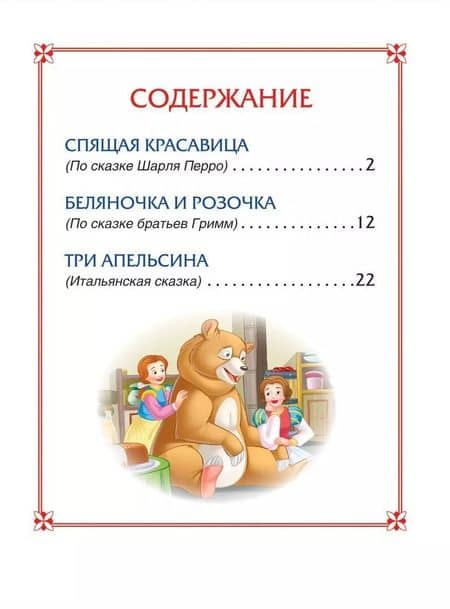 СОДЕРЖАНИЕ

СПЯЩАЯ КРАСАВИЦА
(По сказке Шарля Перро) 2

БЕЛЯНОЧКА И РОЗОЧКА
(По сказке братьев Гримм) 12

ТРИ АПЕЛЬСИНА
(Итальянская сказка) 22